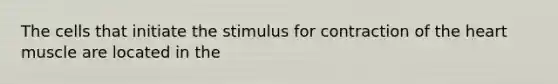 The cells that initiate the stimulus for contraction of the heart muscle are located in the